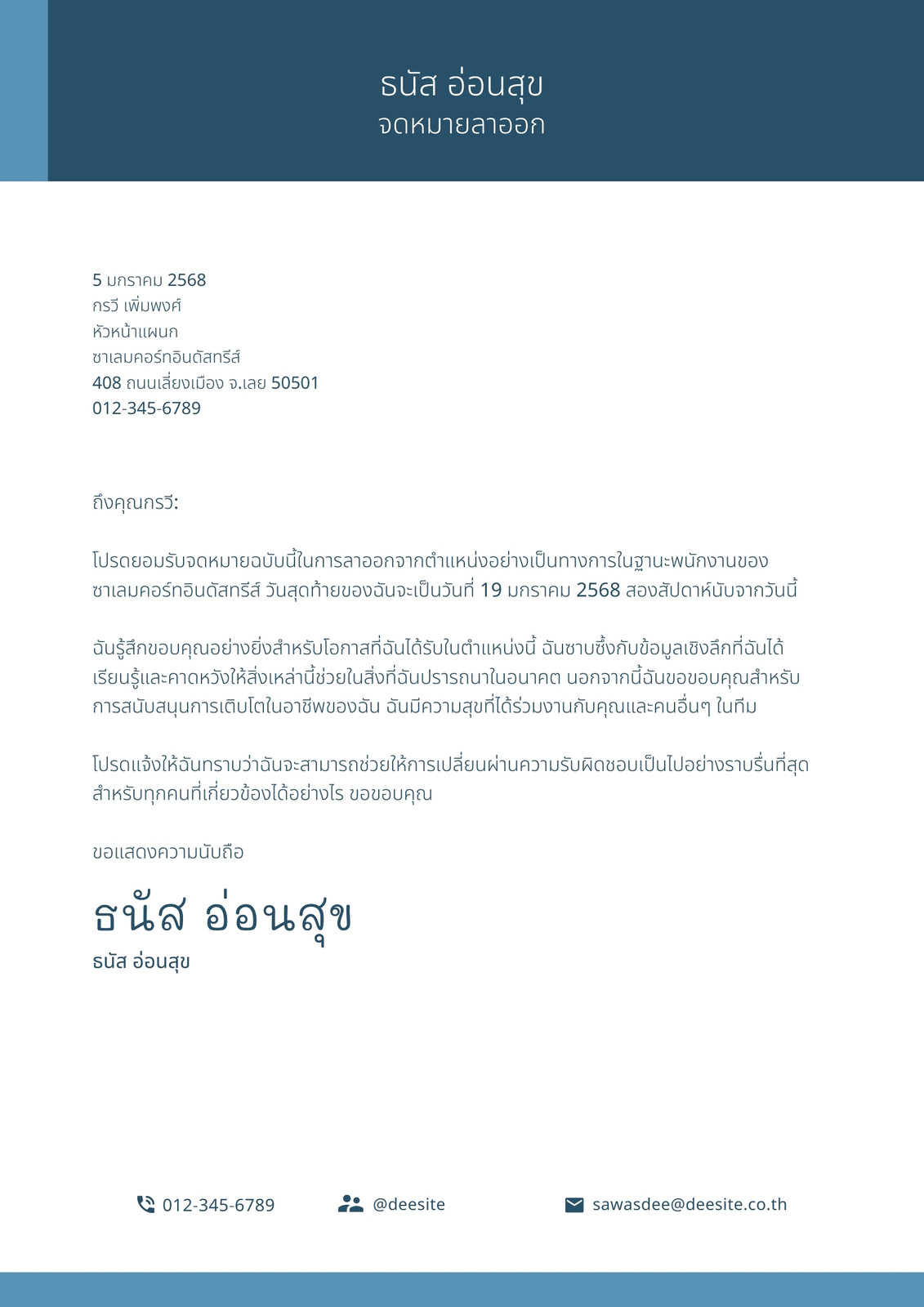 ธนัส อ่อนสุข
จดหมายลาออก

5 มกราคม 2568
กรวี เพิ่มพงศ์
หัวหน้าแผนก
ซาเลมคอร์ทอินดัสทรีส์
408 ถนนเลี่ยงเมือง จ.เลย 50501
012-345-6789

ถึงคุณกรวี:

โปรดยอมรับจดหมายฉบับนี้ในการลาออกจากตำแหน่งอย่างเป็นทางการในฐานะพนักงานของซาเลมคอร์ทอินดัสทรีส์ วันสุดท้ายของฉันจะเป็นวันที่ 19 มกราคม 2568 สองสัปดาห์นับจากวันนี้

ฉันรู้สึกขอบคุณอย่างยิ่งสำหรับโอกาสที่ฉันได้รับในตำแหน่งนี้ ฉันซาบซึ้งกับข้อมูลเชิงลึกที่ฉันได้เรียนรู้และคาดหวังให้สิ่งเหล่านี้ช่วยในสิ่งที่ฉันปรารถนาในอนาคต นอกจากนี้ฉันขอขอบคุณสำหรับการสนับสนุนการเติบโตในอาชีพของฉัน ฉันมีความสุขที่ได้ร่วมงานกับคุณและคนอื่นๆ ในทีม

โปรดแจ้งให้ฉันทราบว่าฉันจะสามารถช่วยให้การเปลี่ยนผ่านความรับผิดชอบเป็นไปอย่างราบรื่นที่สุดสำหรับทุกคนที่เกี่ยวข้องได้อย่างไร ขอขอบคุณ

ขอแสดงความนับถือ

ธนัส อ่อนสุข
ธนัส อ่อนสุข

012-345-6789
@deesite
sawasdee@deesite.co.th